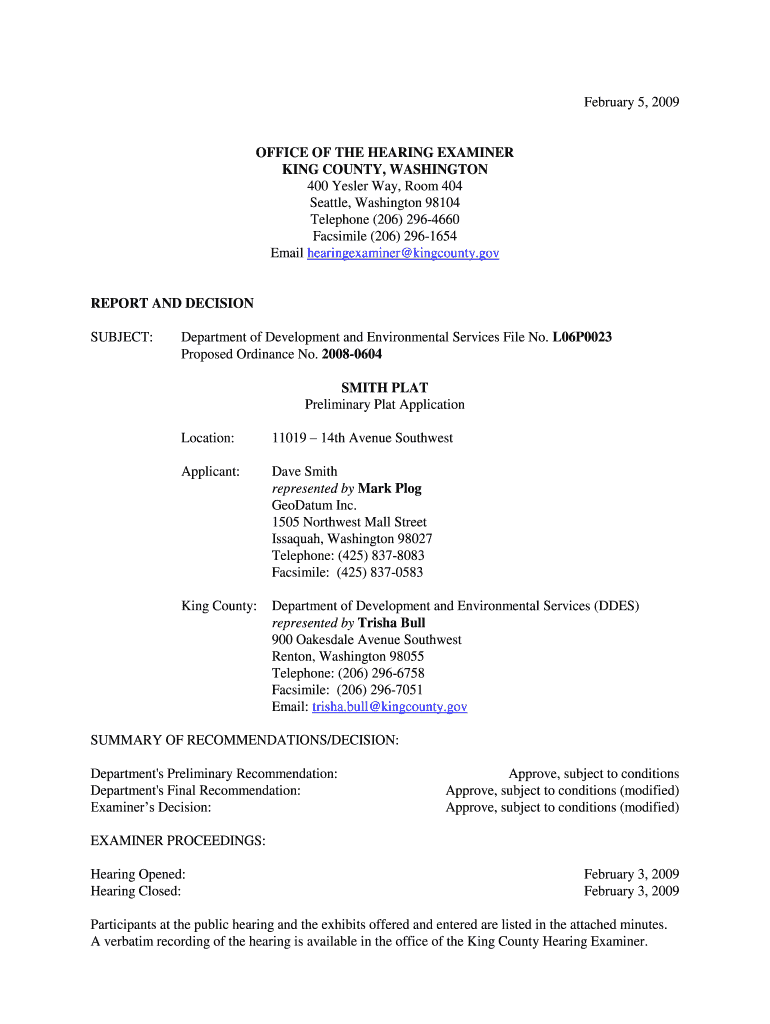 February 5, 2009

OFFICE OF THE HEARING EXAMINER
KING COUNTY, WASHINGTON
400 Yesler Way, Room 404
Seattle, Washington 98104
Telephone (206) 296-4660
Facsimile (206) 296-1654
Email hearingexaminer@kingcounty.gov

REPORT AND DECISION

SUBJECT: Department of Development and Environmental Services File No. L06P0023
Proposed Ordinance No. 2008-0604

SMITH PLAT
Preliminary Plat Application

Location: 11019 – 14th Avenue Southwest

Applicant: Dave Smith
represented by Mark Plog
GeoDatum Inc.
1505 Northwest Mall Street
Issaquah, Washington 98027
Telephone: (425) 837-8083
Facsimile: (425) 837-0583

King County: Department of Development and Environmental Services (DDES)
represented by Trisha Bull
900 Oakesdale Avenue Southwest
Renton, Washington 98055
Telephone: (206) 296-6758
Facsimile: (206) 296-7051
Email: trisha.bull@kingcounty.gov

SUMMARY OF RECOMMENDATIONS/DECISION:

Department's Preliminary Recommendation: Approve, subject to conditions
Department's Final Recommendation: Approve, subject to conditions (modified)
Examiner's Decision: Approve, subject to conditions (modified)

EXAMINER PROCEEDINGS:

Hearing Opened: February 3, 2009
Hearing Closed: February 3, 2009

Participants at the public hearing and the exhibits offered and entered are listed in the attached minutes. A verbatim recording of the hearing is available in the office of the King County Hearing Examiner.